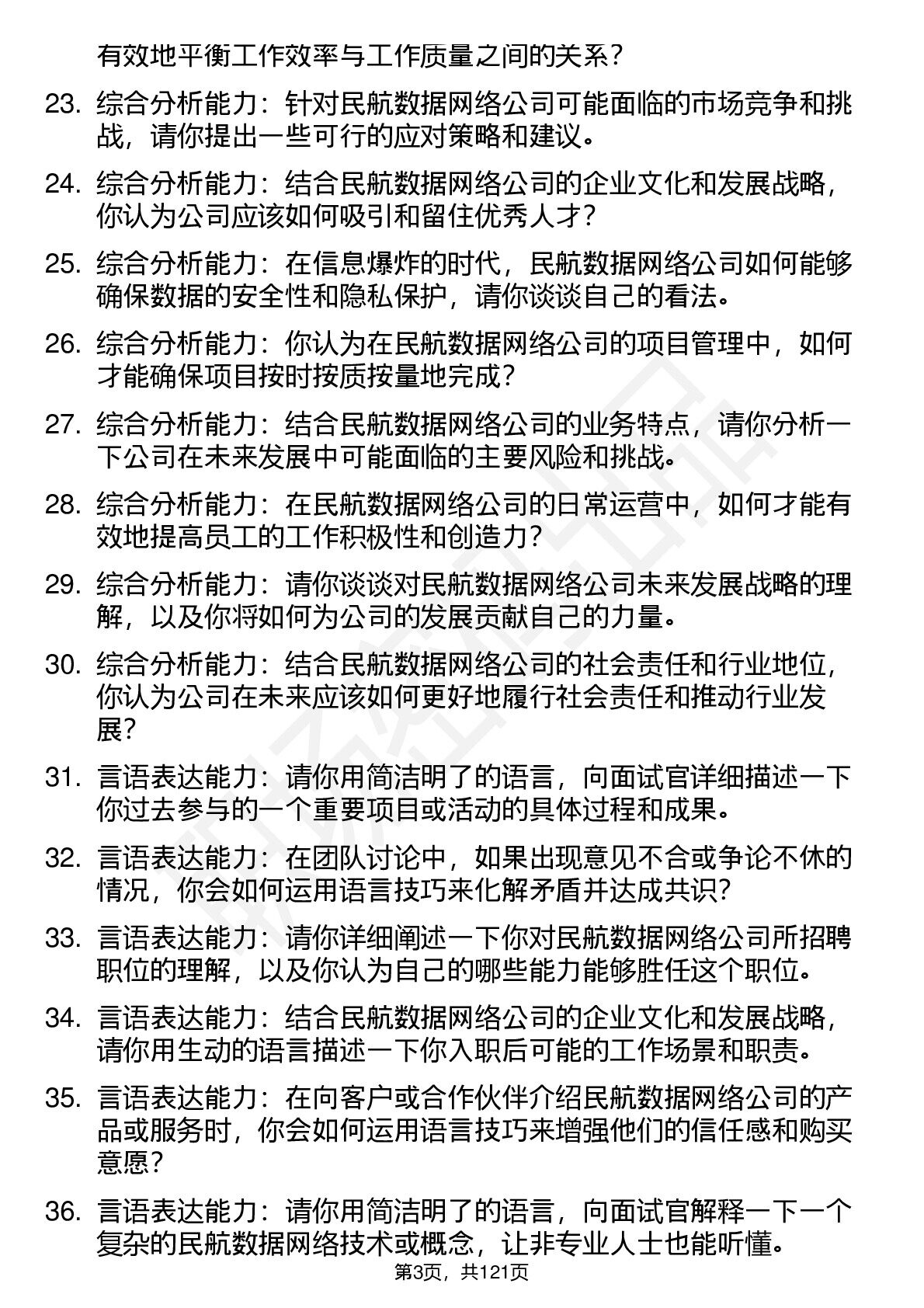 有效地平衡工作效率与工作质量之间的关系？

23. 综合分析能力：针对民航数据网络公司可能面临的市场竞争和挑战，请你提出一些可行的应对策略和建议。

24. 综合分析能力：结合民航数据网络公司的企业文化和发展战略，你认为公司应该如何吸引和留住优秀人才？

25. 综合分析能力：在信息爆炸的时代，民航数据网络公司如何能够确保数据的安全性和隐私保护，请你谈谈自己的看法。

26. 综合分析能力：你认为在民航数据网络公司的项目管理中，如何才能确保项目按时按质按量地完成？

27. 综合分析能力：结合民航数据网络公司的业务特点，请你分析一下公司在未来发展中可能面临的主要风险和挑战。

28. 综合分析能力：在民航数据网络公司的日常运营中，如何才能有效地提高员工的工作积极性和创造力？

29. 综合分析能力：请你谈谈对民航数据网络公司未来发展战略的理解，以及你将如何为公司的发展贡献自己的力量。

30. 综合分析能力：结合民航数据网络公司的社会责任和行业地位，你认为公司在未来应该如何更好地履行社会责任和推动行业发展？

31. 言语表达能力：请你用简洁明了的语言，向面试官详细描述一下你过去参与的一个重要项目或活动的具体过程和成果。

32. 言语表达能力：在团队讨论中，如果出现意见不合或争论不休的情况，你会如何运用语言技巧来化解矛盾并达成共识？

33. 言语表达能力：请你详细阐述一下你对民航数据网络公司所招聘职位的理解，以及你认为自己的哪些能力能够胜任这个职位。

34. 言语表达能力：结合民航数据网络公司的企业文化和发展战略，请你用生动的语言描述一下你入职后可能的工作场景和职责。

35. 言语表达能力：在向客户或合作伙伴介绍民航数据网络公司的产品或服务时，你会如何运用语言技巧来增强他们的信任感和购买意愿？

36. 言语表达能力：请你用简洁明了的语言，向面试官解释一下一个复杂的民航数据网络技术或概念，让非专业人士也能听懂。

第3页，共121页